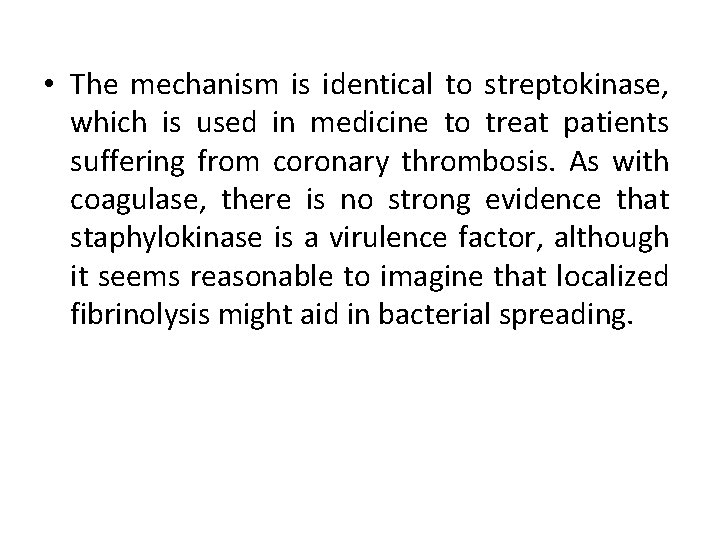 • The mechanism is identical to streptokinase, which is used in medicine to treat patients suffering from coronary thrombosis. As with coagulase, there is no strong evidence that staphylokinase is a virulence factor, although it seems reasonable to imagine that localized fibrinolysis might aid in bacterial spreading.